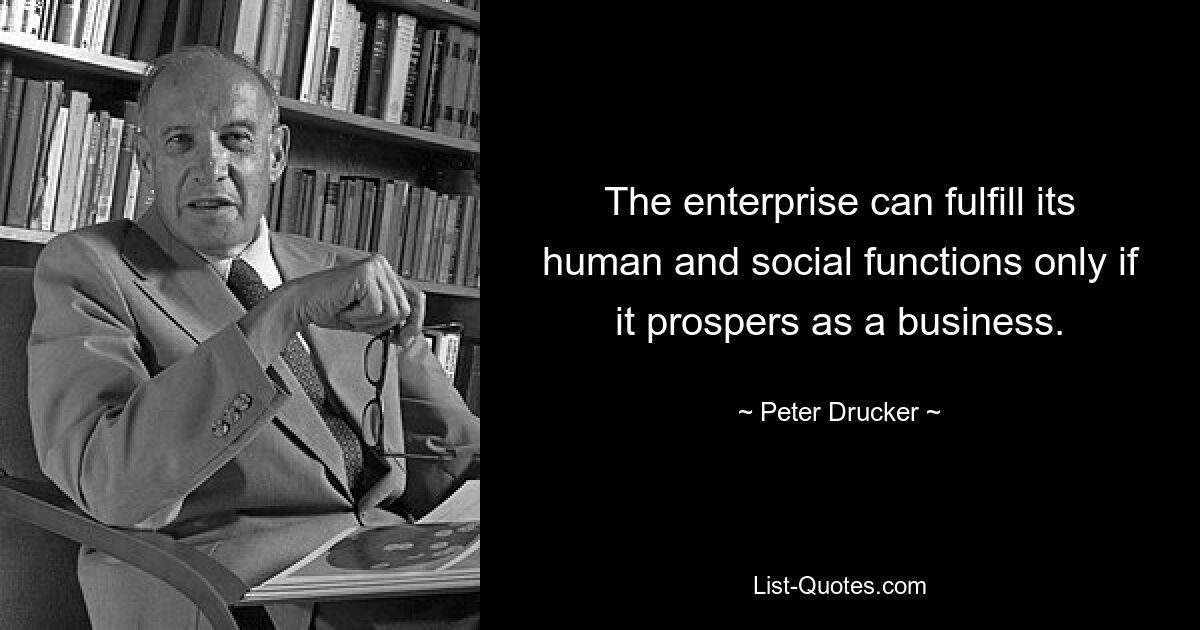 The enterprise can fulfill its human and social functions only if it prospers as a business.

~ Peter Drucker ~

List-Quotes.com